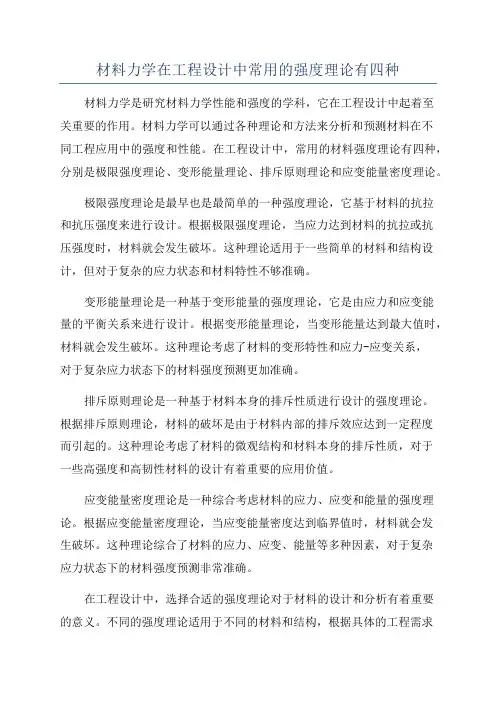 材料力学在工程设计中常用的强度理论有四种

材料力学是研究材料力学性能和强度的学科，它在工程设计中起着至关重要的作用。材料力学可以通过各种理论和方法来分析和预测材料在不同工程应用中的强度和性能。在工程设计中，常用的材料强度理论有四种，分别是极限强度理论、变形能量理论、排斥原则理论和应变能量密度理论。

极限强度理论是最早也是最简单的一种强度理论，它基于材料的抗拉和抗压强度来进行设计。根据极限强度理论，当应力达到材料的抗拉或抗压强度时，材料就会发生破坏。这种理论适用于一些简单的材料和结构设计，但对于复杂的应力状态和材料特性不够准确。

变形能量理论是一种基于变形能量的强度理论，它是由应力和应变能量的平衡关系来进行设计。根据变形能量理论，当变形能量达到最大值时，材料就会发生破坏。这种理论考虑了材料的变形特性和应力-应变关系，对于复杂应力状态下的材料强度预测更加准确。

排斥原则理论是一种基于材料本身的排斥性质进行设计的强度理论。根据排斥原则理论，材料的破坏是由于材料内部的排斥效应达到一定程度而引起的。这种理论考虑了材料的微观结构和材料本身的排斥性质，对于一些高强度和高韧性材料的设计有着重要的应用价值。

应变能量密度理论是一种综合考虑材料的应力、应变和能量的强度理论。根据应变能量密度理论，当应变能量密度达到临界值时，材料就会发生破坏。这种理论综合了材料的应力、应变、能量等多种因素，对于复杂应力状态下的材料强度预测非常准确。

在工程设计中，选择合适的强度理论对于材料的设计和分析有着重要的意义。不同的强度理论适用于不同的材料和结构，根据具体的工程需求